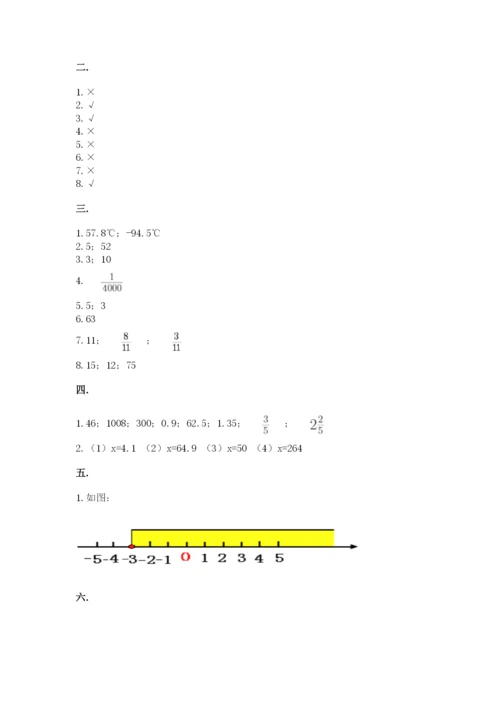 二.

1. ×
2. √
3. √
4. ×
5. ×
6. ×
7. ×
8. √

三.

1. 57.8℃；-94.5℃
2. 5；52
3. 3；10
4. $\frac{1}{4000}$
5. 5；3
6. 63
7. 11；$\frac{8}{11}$；$\frac{3}{11}$
8. 15；12；75

四.

1. 46；1008；300；0.9；62.5；1.35；$\frac{3}{5}$；$2\frac{2}{5}$
2. （1）x=4.1 （2）x=64.9 （3）x=50 （4）x=264

五.

1. 如图：

-5 -4 -3 -2 -1 0 1 2 3 4 5

六.